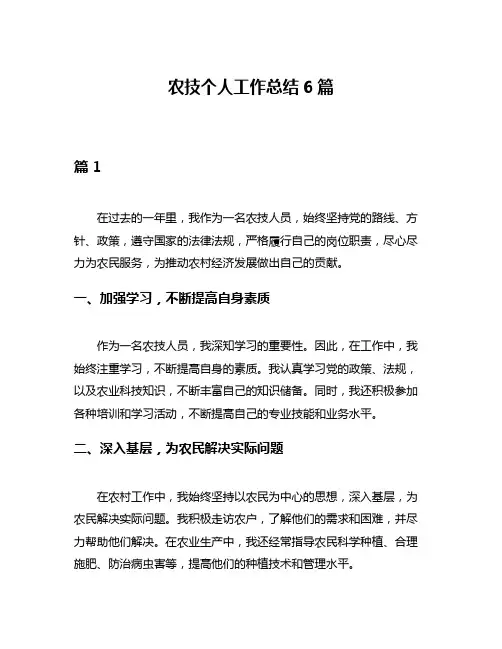 农技个人工作总结 6 篇

篇 1

在过去的一年里，我作为一名农技人员，始终坚持党的路线、方针、政策，遵守国家的法律法规，严格履行自己的岗位职责，尽心尽力为农民服务，为推动农村经济发展做出自己的贡献。

一、加强学习，不断提高自身素质

作为一名农技人员，我深知学习的重要性。因此，在工作中，我始终注重学习，不断提高自身的素质。我认真学习党的政策、法规，以及农业科技知识，不断丰富自己的知识储备。同时，我还积极参加各种培训和学习活动，不断提高自己的专业技能和业务水平。

二、深入基层，为农民解决实际问题

在农村工作中，我始终坚持以农民为中心的思想，深入基层，为农民解决实际问题。我积极走访农户，了解他们的需求和困难，并尽力帮助他们解决。在农业生产中，我还经常指导农民科学种植、合理施肥、防治病虫害等，提高他们的种植技术和管理水平。